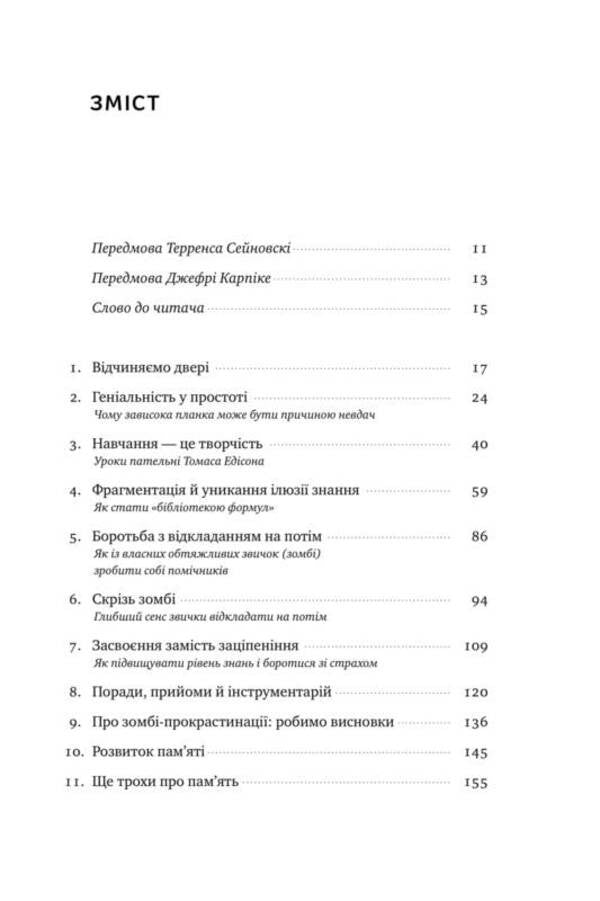 ЗМІСТ

Передмова Терренса Сейновскі 11
Передмова Джефрі Карпіке 13
Слово до читача 15

1. Відчиняємо двері 17
2. Геніальність у простоті 24
Чому зависока планка може бути причиною невдач
3. Навчання — це творчість 40
Уроки пательні Томаса Едісона
4. Фрагментація й уникання ілюзії знання 59
Як стати «бібліотекою формул»
5. Боротьба з відкладанням на потім 86
Як із власних обтяжливих звичок (зомбі) зробити собі помічників
6. Скрізь зомбі 94
Глибший сенс звички відкладати на потім
7. Засвоєння замість заціпеніння 109
Як підвищувати рівень знань і боротися зі страхом
8. Поради, прийоми й інструментарій 120
9. Про зомбі-прокрастинації: робимо висновки 136
10. Розвиток пам'яті 145
11. Ще трохи про пам'ять 155